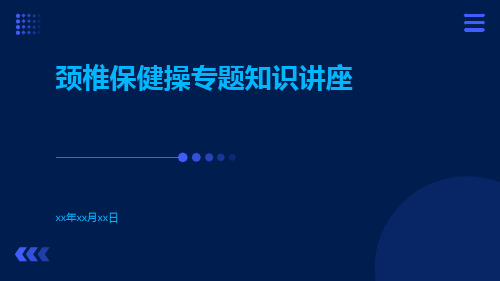 颈椎保健操专题知识讲座

xx年xx月xx日